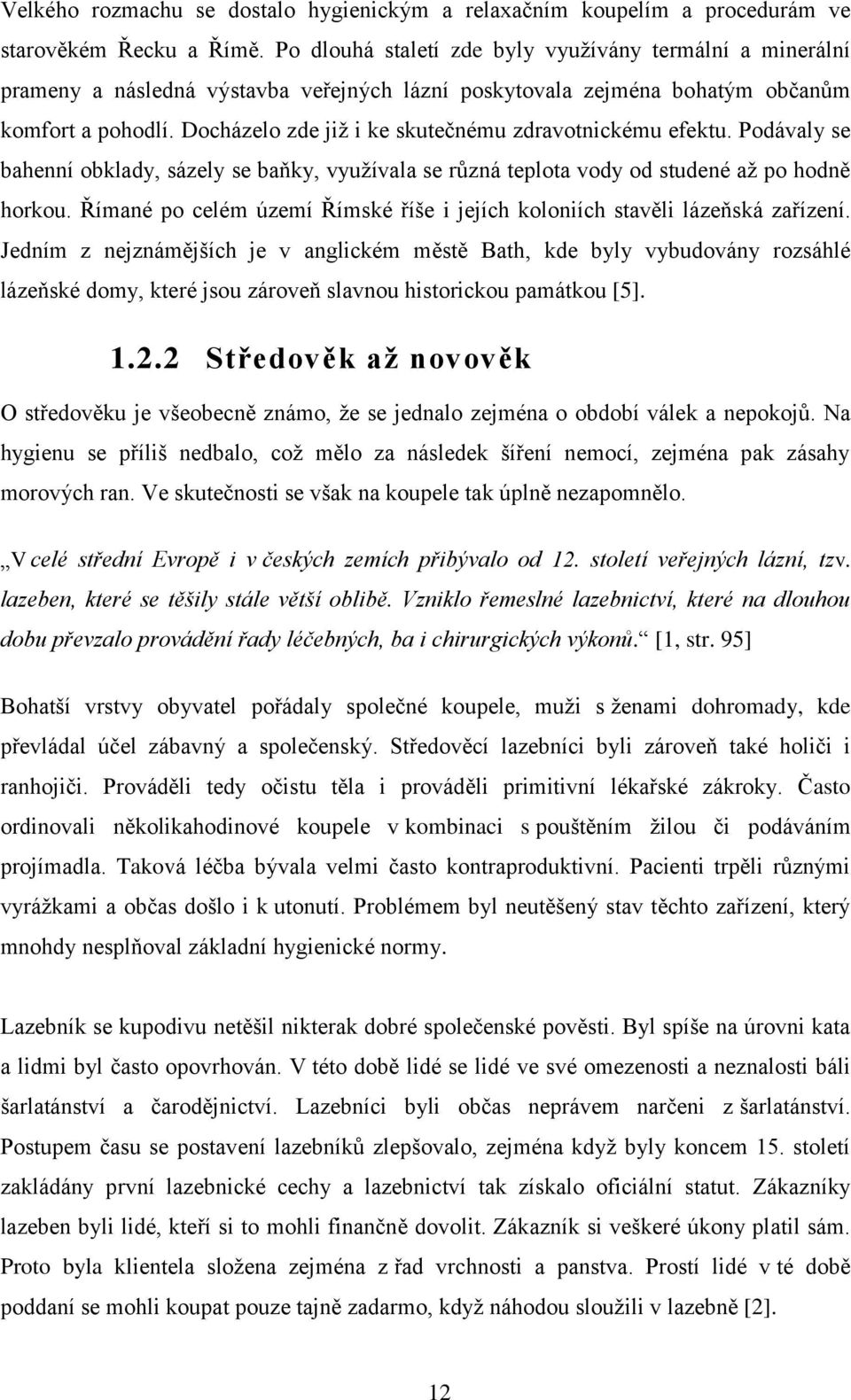 Velkého rozmachu se dostalo hygienickým a relaxačním koupelím a procedurám ve starověkém Řecku a Římě. Po dlouhá staletí zde byly využívány termální a minerální prameny a následná výstavba veřejných lázní poskytovala zejména bohatým občanům komfort a pohodlí. Docházelo zde již i ke skutečnému zdravotnickému efektu. Podávaly se bahenní obklady, sázely se baňky, využívala se různá teplota vody od studené až po hodně horkou. Římané po celém území Římské říše i jejích koloniích stavěli lázeňská zařízení. Jedním z nejznámějších je v anglickém městě Bath, kde byly vybudovány rozsáhlé lázeňské domy, které jsou zároveň slavnou historickou památkou [5].

1.2.2 Středověk až novověk

O středověku je všeobecně známo, že se jednalo zejména o období válek a nepokojů. Na hygienu se příliš nedbalo, což mělo za následek šíření nemocí, zejména pak zásahy morových ran. Ve skutečnosti se však na koupele tak úplně nezapomnělo.

„V celé střední Evropě i v českých zemích přibývalo od 12. století veřejných lázní, tzv. lazeben, které se těšily stále větší oblibě. Vzniklo řemeslné lazebnictví, které na dlouhou dobu převzalo provádění řady léčebných, ba i chirurgických výkonů.“ [1, str. 95]

Bohatší vrstvy obyvatel pořádaly společné koupele, muži s ženami dohromady, kde převládal účel zábavný a společenský. Středověcí lazebníci byli zároveň také holiči i ranhojiči. Prováděli tedy očistu těla i prováděli primitivní lékařské zákroky. Často ordinovali několikahodinové koupele v kombinaci s pouštěním žilou či podáváním projímadla. Taková léčba bývala velmi často kontraproduktivní. Pacienti trpěli různými vyrážkami a občas došlo i k utonutí. Problémem byl neutěšený stav těchto zařízení, který mnohdy nesplňoval základní hygienické normy.

Lazebník se kupodivu netěšil nikterak dobré společenské pověsti. Byl spíše na úrovni kata a lidmi byl často opovrhován. V této době lidé se lidé ve své omezenosti a neznalosti báli šarlatánství a čarodějnictví. Lazebníci byli občas neprávem narčeni z šarlatánství. Postupem času se postavení lazebníků zlepšovalo, zejména když byly koncem 15. století zakládány první lazebnické cechy a lazebnictví tak získalo oficiální statut. Zákazníky lazeben byli lidé, kteří si to mohli finančně dovolit. Zákazník si veškeré úkony platil sám. Proto byla klientela složena zejména z řad vrchnosti a panstva. Prostí lidé v té době poddaní se mohli koupat pouze tajně zadarmo, když náhodou sloužili v lazebně [2].

12